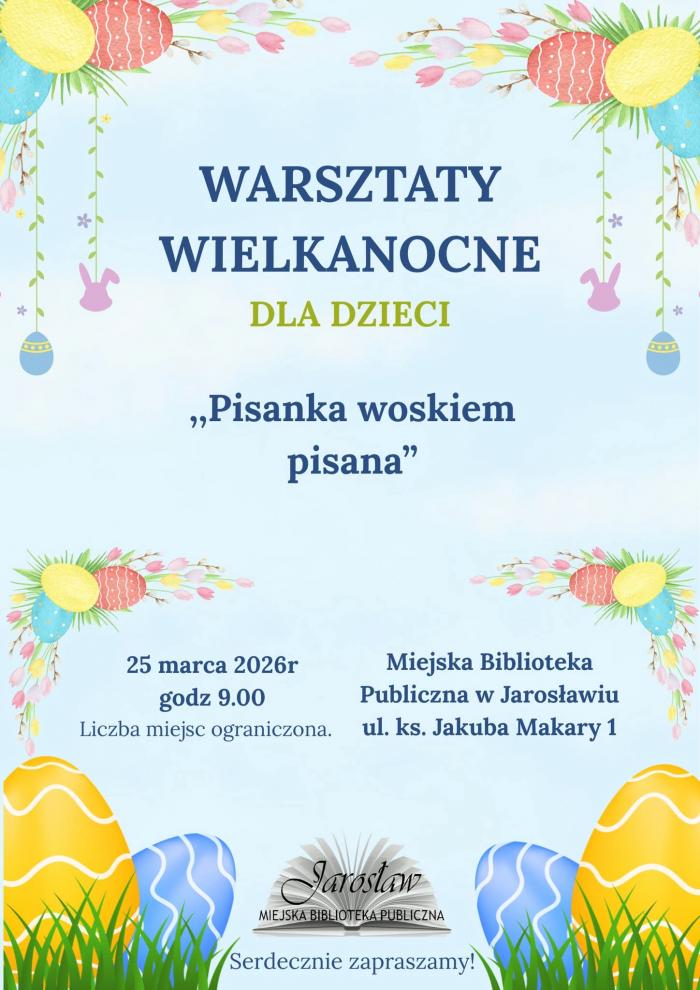 WARSZTATY WIELKANOCNE

DLA DZIECI

„Pisanka woskiem pisana”

25 marca 2026r
godz 9.00
Liczba miejsc ograniczona.

Miejska Biblioteka
Publiczna w Jarosławiu
ul. ks. Jakuba Makary 1

Jarosław
MIEJSKA BIBLIOTEKA PUBLICZNA

Serdecznie zapraszamy!